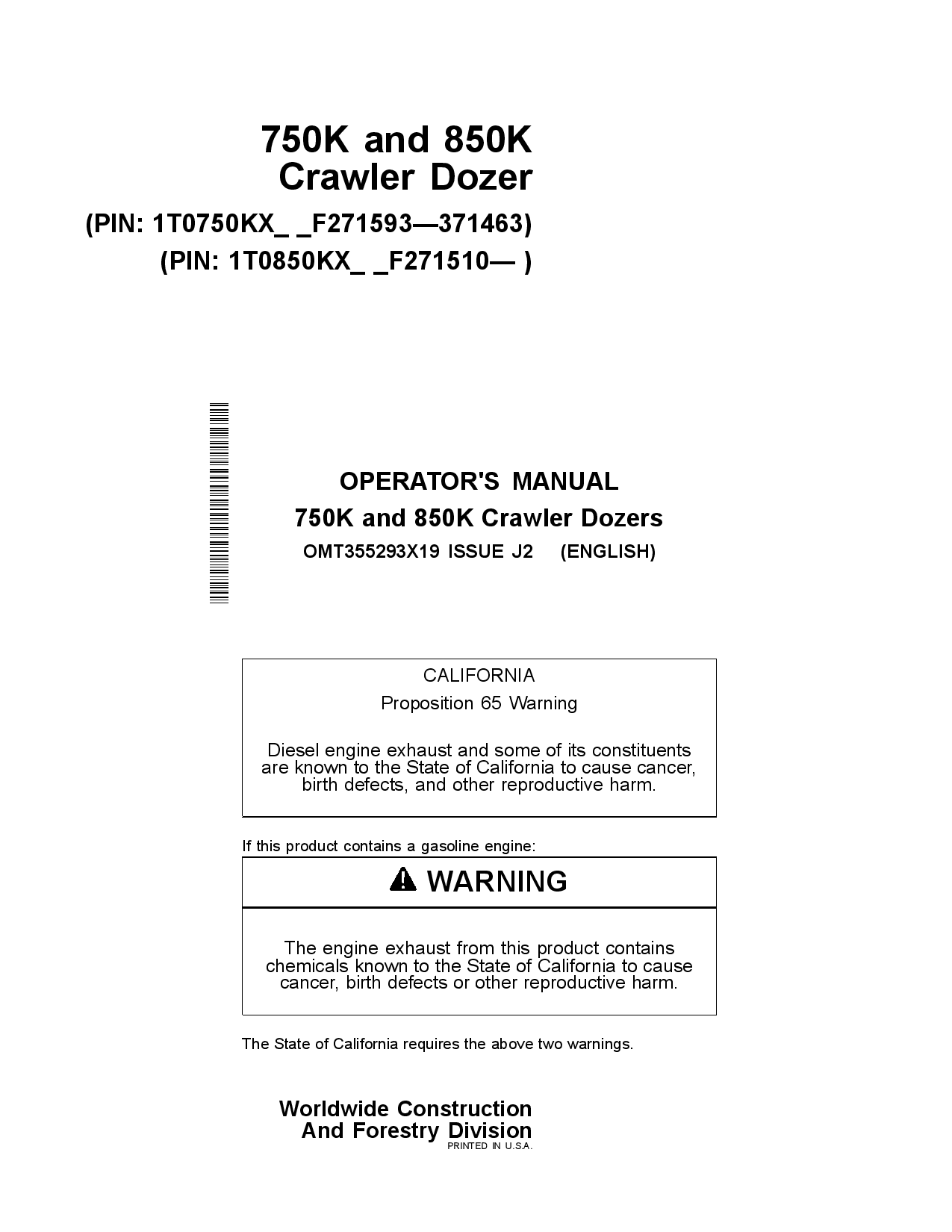 750K and 850K
Crawler Dozer

(PIN: 1T0750KX_ _F271593—371463)
(PIN: 1T0850KX_ _F271510— )

OPERATOR'S MANUAL
750K and 850K Crawler Dozers
OMT355293X19 ISSUE J2 (ENGLISH)

CALIFORNIA
Proposition 65 Warning

Diesel engine exhaust and some of its constituents are known to the State of California to cause cancer, birth defects, and other reproductive harm.

If this product contains a gasoline engine:

WARNING

The engine exhaust from this product contains chemicals known to the State of California to cause cancer, birth defects or other reproductive harm.

The State of California requires the above two warnings.

Worldwide Construction
And Forestry Division
PRINTED IN U.S.A.